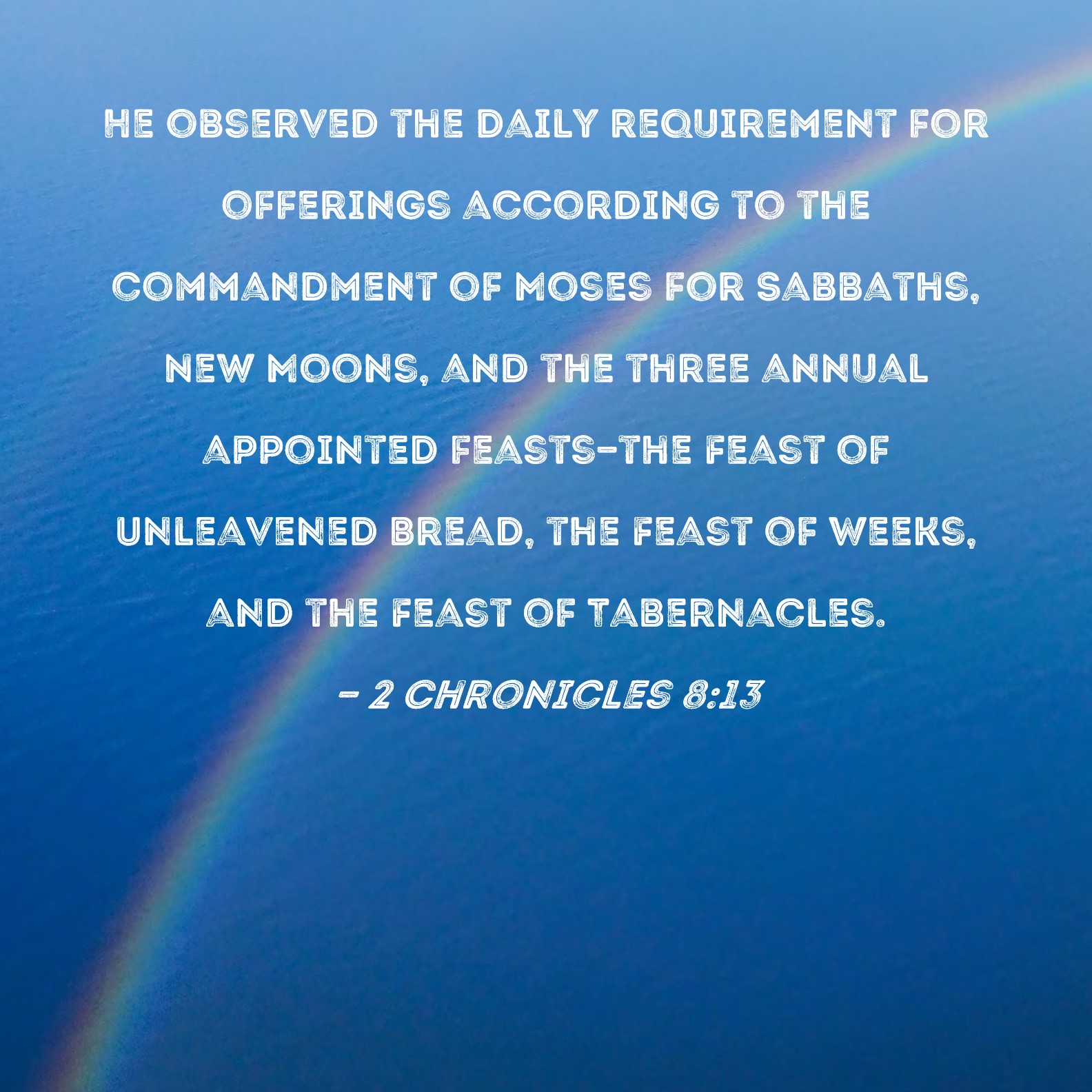 HE OBSERVED THE DAILY REQUIREMENT FOR OFFERINGS ACCORDING TO THE COMMANDMENT OF MOSES FOR SABBATHS, NEW MOONS, AND THE THREE ANNUAL APPOINTED FEASTS-THE FEAST OF UNLEAVENED BREAD, THE FEAST OF WEEKS, AND THE FEAST OF TABERNACLES.

- 2 CHRONICLES 8:13